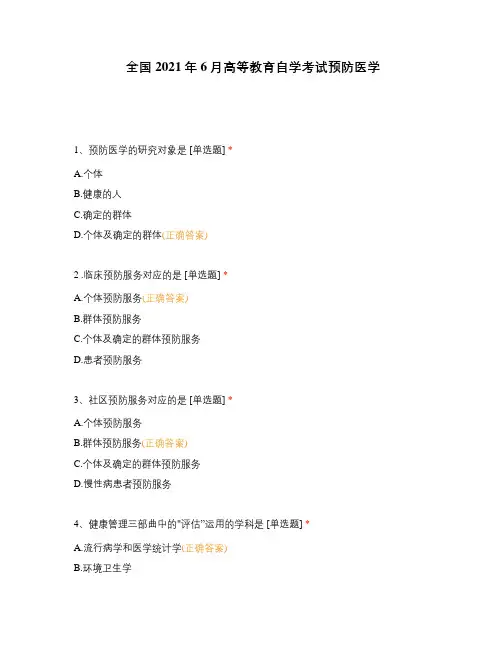 全国 2021 年 6 月高等教育自学考试预防医学

1、预防医学的研究对象是 [单选题] *

A.个体

B.健康的人

C.确定的群体

D.个体及确定的群体(正确答案)

2 .临床预防服务对应的是 [单选题] *

A.个体预防服务(正确答案)

B.群体预防服务

C.个体及确定的群体预防服务

D.患者预防服务

3、社区预防服务对应的是 [单选题] *

A.个体预防服务

B.群体预防服务(正确答案)

C.个体及确定的群体预防服务

D.慢性病患者预防服务

4、健康管理三部曲中的"评估"运用的学科是 [单选题] *

A.流行病学和医学统计学(正确答案)

B.环境卫生学